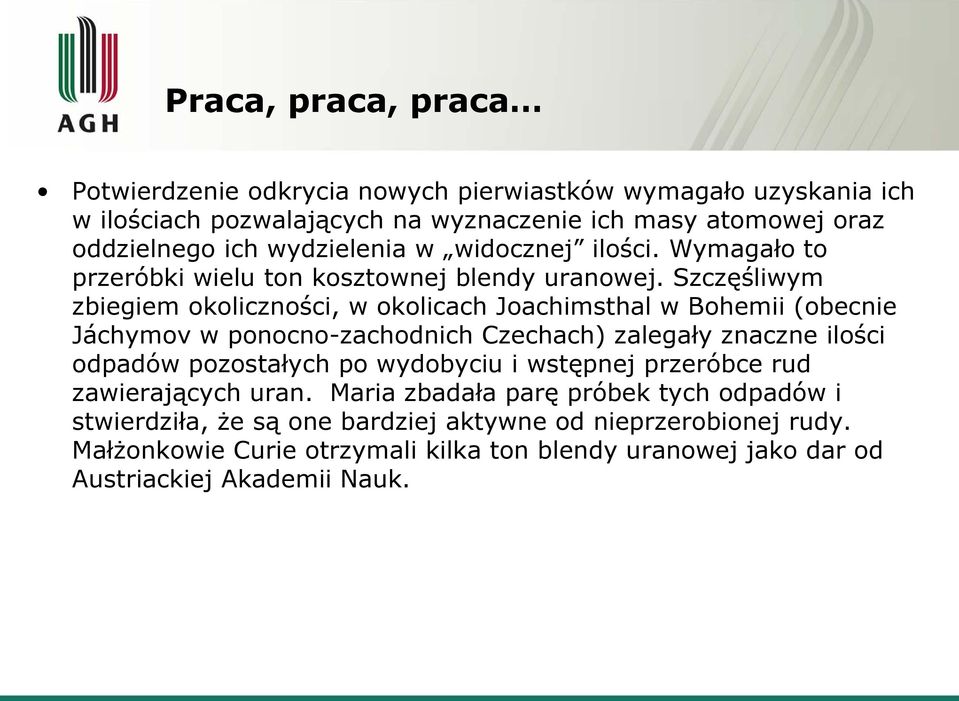 AGH

Praca, praca, praca…

• Potwierdzenie odkrycia nowych pierwiastków wymagało uzyskania ich w ilościach pozwalających na wyznaczenie ich masy atomowej oraz oddzielnego ich wydzielenia w „widocznej” ilości. Wymagało to przeróbki wielu ton kosztownej blendy uranowej. Szczęśliwym zbiegiem okoliczności, w okolicach Joachimsthal w Bohemii (obecnie Jáchymov w ponocno-zachodnich Czechach) zalegały znaczne ilości odpadów pozostałych po wydobyciu i wstępnej przeróbce rud zawierających uran. Maria zbadała parę próbek tych odpadów i stwierdziła, że są one bardziej aktywne od nieprzerobionej rudy. Małżonkowie Curie otrzymali kilka ton blendy uranowej jako dar od Austriackiej Akademii Nauk.